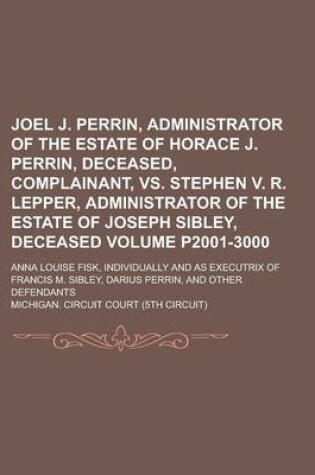 JOEL J. PERRIN, ADMINISTRATOR OF THE ESTATE OF HORACE J. PERRIN, DECEASED, COMPLAINANT, VS. STEPHEN V. R. LEPPER, ADMINISTRATOR OF THE ESTATE OF JOSEPH SIBLEY, DECEASED VOLUME P2001-3000

ANNA LOUISE FISK, INDIVIDUALLY AND AS EXECUTRIX OF FRANCIS M. SIBLEY, DARIUS PERRIN, AND OTHER DEFENDANTS

MICHIGAN. CIRCUIT COURT (5TH CIRCUIT)